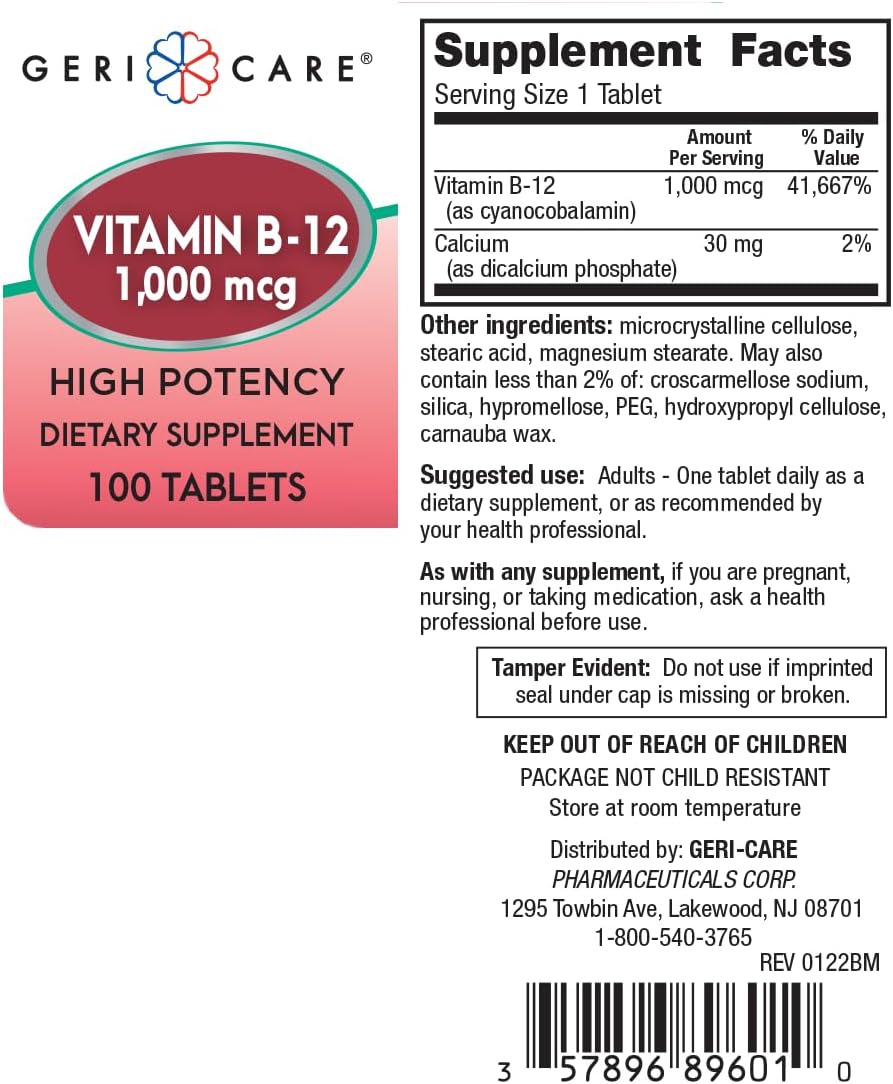 GERI CARE®

VITAMIN B-12
1,000 mcg

HIGH POTENCY
DIETARY SUPPLEMENT
100 TABLETS

Supplement Facts
Serving Size 1 Tablet

| | Amount Per Serving | % Daily Value |
|---|---|---|
| Vitamin B-12 (as cyanocobalamin) | 1,000 mcg | 41,667% |
| Calcium (as dicalcium phosphate) | 30 mg | 2% |

Other ingredients: microcrystalline cellulose, stearic acid, magnesium stearate. May also contain less than 2% of: croscarmellose sodium, silica, hypromellose, PEG, hydroxypropyl cellulose, carnauba wax.

Suggested use: Adults - One tablet daily as a dietary supplement, or as recommended by your health professional.

As with any supplement, if you are pregnant, nursing, or taking medication, ask a health professional before use.

Tamper Evident: Do not use if imprinted seal under cap is missing or broken.

KEEP OUT OF REACH OF CHILDREN
PACKAGE NOT CHILD RESISTANT
Store at room temperature

Distributed by: GERI-CARE PHARMACEUTICALS CORP.
1295 Towbin Ave, Lakewood, NJ 08701
1-800-540-3765
REV 0122BM

3 57896 89601 0